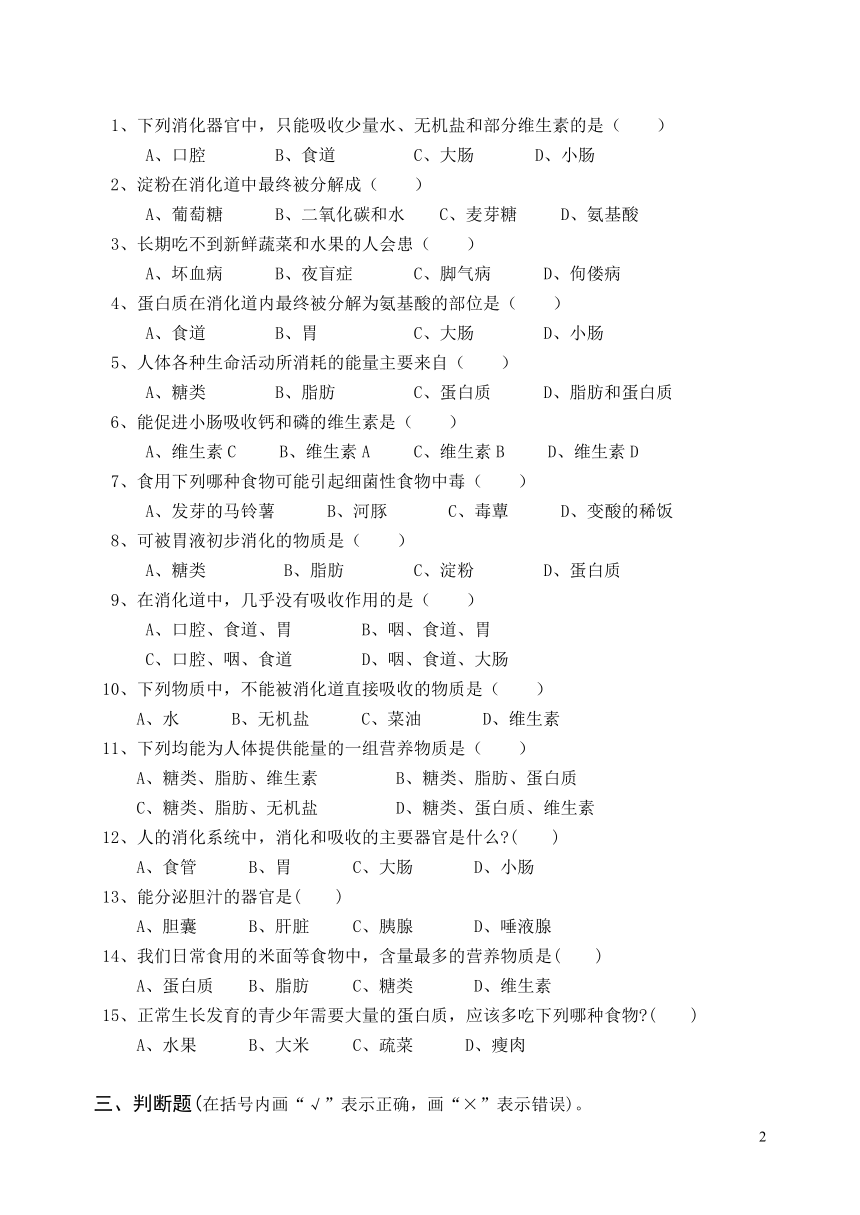 1、下列消化器官中，只能吸收少量水、无机盐和部分维生素的是（　　）

A、口腔　　B、食道　　C、大肠　　D、小肠

2、淀粉在消化道中最终被分解成（　　）

A、葡萄糖　　B、二氧化碳和水　　C、麦芽糖　　D、氨基酸

3、长期吃不到新鲜蔬菜和水果的人会患（　　）

A、坏血病　　B、夜盲症　　C、脚气病　　D、佝偻病

4、蛋白质在消化道内最终被分解为氨基酸的部位是（　　）

A、食道　　B、胃　　C、大肠　　D、小肠

5、人体各种生命活动所消耗的能量主要来自（　　）

A、糖类　　B、脂肪　　C、蛋白质　　D、脂肪和蛋白质

6、能促进小肠吸收钙和磷的维生素是（　　）

A、维生素 C　　B、维生素 A　　C、维生素 B　　D、维生素 D

7、食用下列哪种食物可能引起细菌性食物中毒（　　）

A、发芽的马铃薯　　B、河豚　　C、毒蕈　　D、变酸的稀饭

8、可被胃液初步消化的物质是（　　）

A、糖类　　B、脂肪　　C、淀粉　　D、蛋白质

9、在消化道中，几乎没有吸收作用的是（　　）

A、口腔、食道、胃　　B、咽、食道、胃

C、口腔、咽、食道　　D、咽、食道、大肠

10、下列物质中，不能被消化道直接吸收的物质是（　　）

A、水　　B、无机盐　　C、菜油　　D、维生素

11、下列均能为人体提供能量的一组营养物质是（　　）

A、糖类、脂肪、维生素　　B、糖类、脂肪、蛋白质

C、糖类、脂肪、无机盐　　D、糖类、蛋白质、维生素

12、人的消化系统中，消化和吸收的主要器官是什么?(　　)

A、食管　　B、胃　　C、大肠　　D、小肠

13、能分泌胆汁的器官是(　　)

A、胆囊　　B、肝脏　　C、胰腺　　D、唾液腺

14、我们日常食用的米面等食物中，含量最多的营养物质是(　　)

A、蛋白质　　B、脂肪　　C、糖类　　D、维生素

15、正常生长发育的青少年需要大量的蛋白质，应该多吃下列哪种食物?(　　)

A、水果　　B、大米　　C、疏菜　　D、瘦肉

三、判断题(在括号内画“√”表示正确，画“×”表示错误)。

2